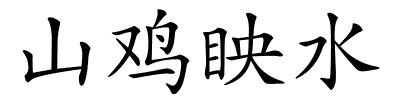 山鸡映水